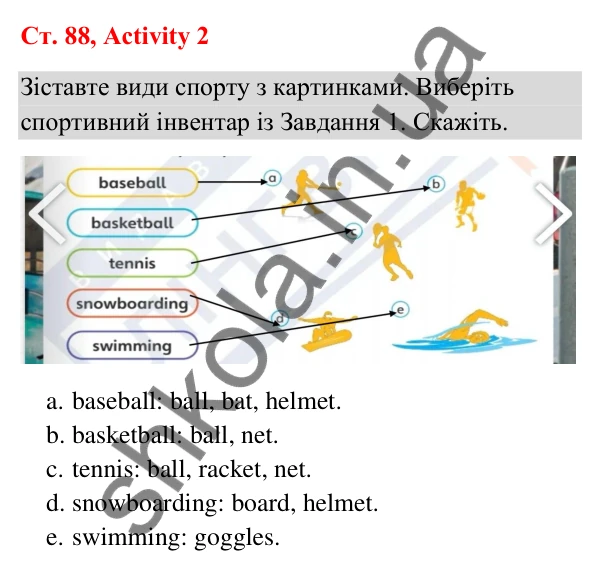 Ст. 88, Activity 2

Зіставте види спорту з картинками. Виберіть спортивний інвентар із Завдання 1. Скажіть.

baseball
basketball
tennis
snowboarding
swimming

a
b
c
d
e

shkola.in.ua

a. baseball: ball, bat, helmet.
b. basketball: ball, net.
c. tennis: ball, racket, net.
d. snowboarding: board, helmet.
e. swimming: goggles.